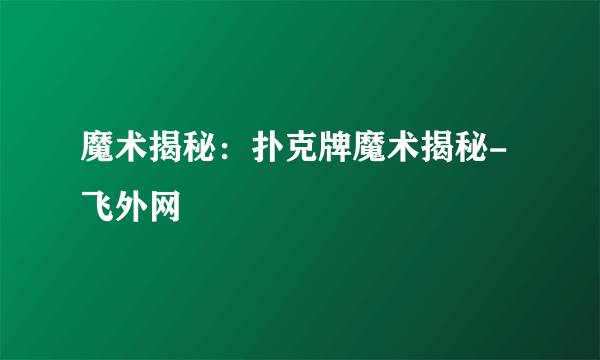 魔术揭秘：扑克牌魔术揭秘-飞外网